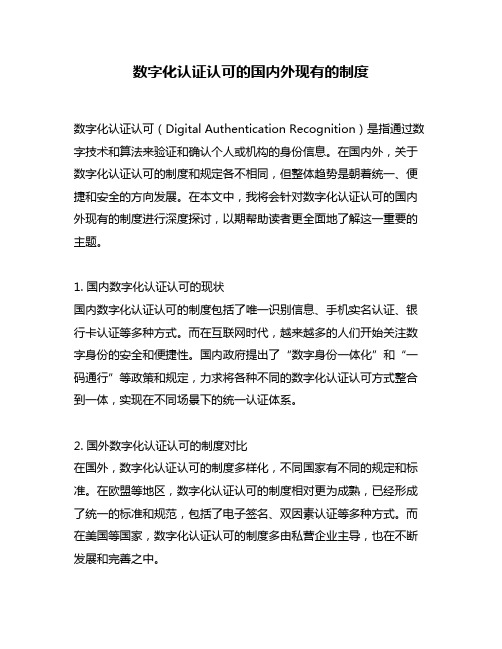 数字化认证认可的国内外现有的制度

数字化认证认可（Digital Authentication Recognition）是指通过数字技术和算法来验证和确认个人或机构的身份信息。在国内外，关于数字化认证认可的制度和规定各不相同，但整体趋势是朝着统一、便捷和安全的方向发展。在本文中，我将会针对数字化认证认可的国内外现有的制度进行深度探讨，以期帮助读者更全面地了解这一重要的主题。

1. 国内数字化认证认可的现状
国内数字化认证认可的制度包括了唯一识别信息、手机实名认证、银行卡认证等多种方式。而在互联网时代，越来越多的人们开始关注数字身份的安全和便捷性。国内政府提出了“数字身份一体化”和“一码通行”等政策和规定，力求将各种不同的数字化认证认可方式整合到一体，实现在不同场景下的统一认证体系。

2. 国外数字化认证认可的制度对比
在国外，数字化认证认可的制度多样化，不同国家有不同的规定和标准。在欧盟等地区，数字化认证认可的制度相对更为成熟，已经形成了统一的标准和规范，包括了电子签名、双因素认证等多种方式。而在美国等国家，数字化认证认可的制度多由私营企业主导，也在不断发展和完善之中。